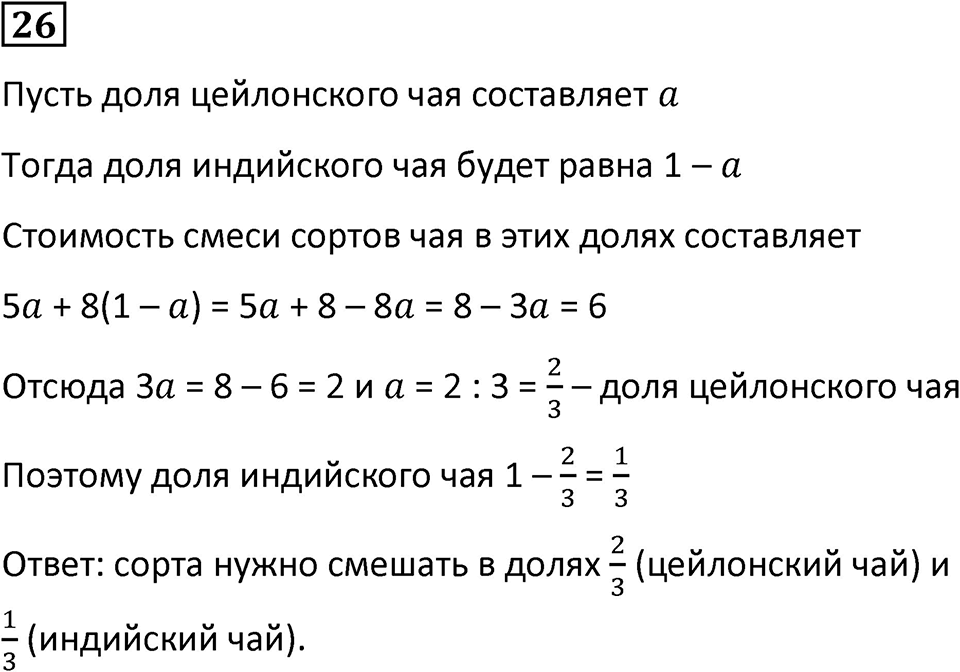 26

Пусть доля цейлонского чая составляет $a$

Тогда доля индийского чая будет равна $1 - a$

Стоимость смеси сортов чая в этих долях составляет

$5a + 8(1 - a) = 5a + 8 - 8a = 8 - 3a = 6$

Отсюда $3a = 8 - 6 = 2$ и $a = 2 : 3 = \frac{2}{3}$ – доля цейлонского чая

Поэтому доля индийского чая $1 - \frac{2}{3} = \frac{1}{3}$

Ответ: сорта нужно смешать в долях $\frac{2}{3}$ (цейлонский чай) и $\frac{1}{3}$ (индийский чай).